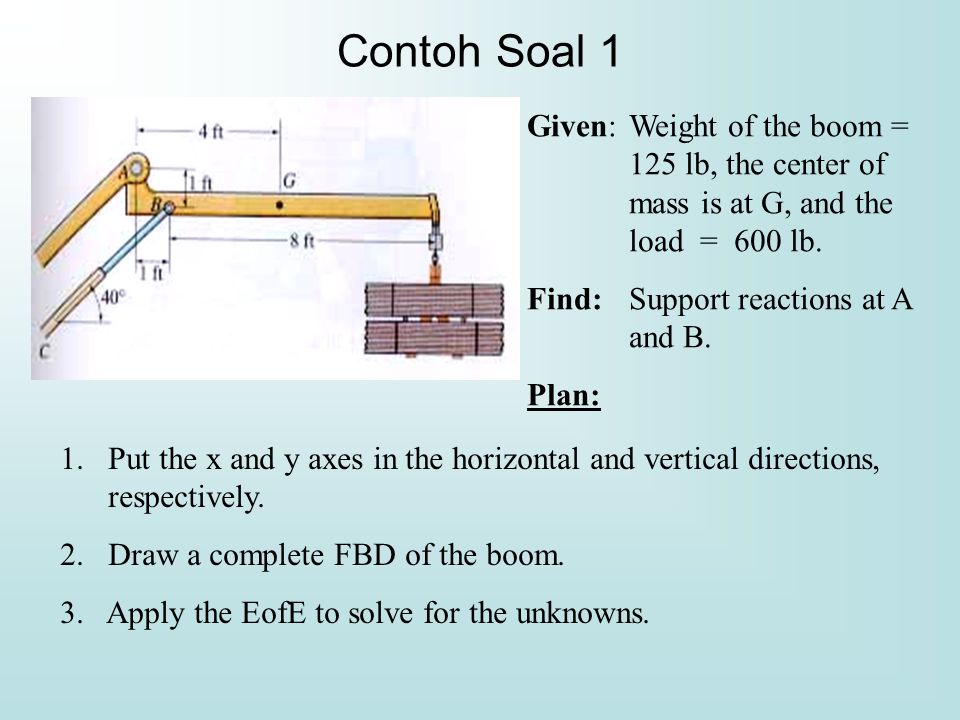 Contoh Soal 1

4 ft
A
1 ft
G
B
8 ft
1 ft
40°
C

Given: Weight of the boom = 125 lb, the center of mass is at G, and the load = 600 lb.

Find: Support reactions at A and B.

Plan:

1. Put the x and y axes in the horizontal and vertical directions, respectively.

2. Draw a complete FBD of the boom.

3. Apply the EofE to solve for the unknowns.